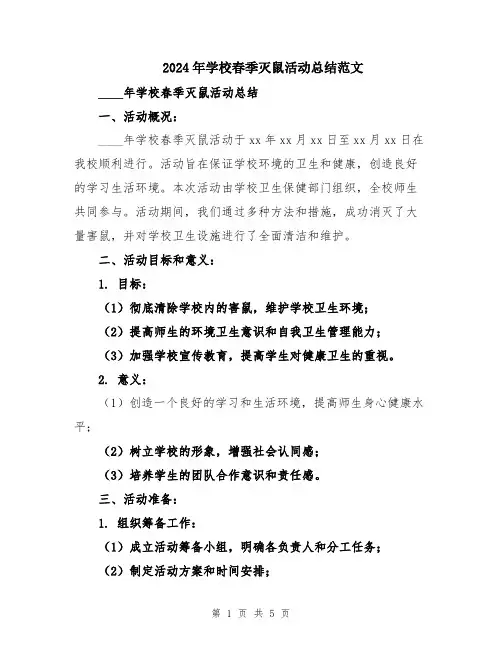 2024年学校春季灭鼠活动总结范文

____年学校春季灭鼠活动总结

一、活动概况：

____年学校春季灭鼠活动于xx年xx月xx日至xx月xx日在我校顺利进行。活动旨在保证学校环境的卫生和健康，创造良好的学习生活环境。本次活动由学校卫生保健部门组织，全校师生共同参与。活动期间，我们通过多种方法和措施，成功消灭了大量害鼠，并对学校卫生设施进行了全面清洁和维护。

二、活动目标和意义：

1. 目标：

（1）彻底清除学校内的害鼠，维护学校卫生环境；

（2）提高师生的环境卫生意识和自我卫生管理能力；

（3）加强学校宣传教育，提高学生对健康卫生的重视。

2. 意义：

（1）创造一个良好的学习和生活环境，提高师生身心健康水平；

（2）树立学校的形象，增强社会认同感；

（3）培养学生的团队合作意识和责任感。

三、活动准备：

1. 组织筹备工作：

（1）成立活动筹备小组，明确各负责人和分工任务；

（2）制定活动方案和时间安排；

第 1 页 共 5 页